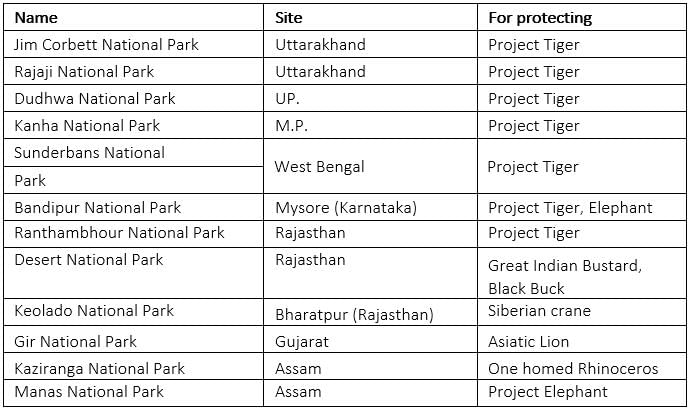 | Name | Site | For protecting |
|---|---|---|
| Jim Corbett National Park | Uttarakhand | Project Tiger |
| Rajaji National Park | Uttarakhand | Project Tiger |
| Dudhwa National Park | UP. | Project Tiger |
| Kanha National Park | M.P. | Project Tiger |
| Sunderbans National Park | West Bengal | Project Tiger |
| Bandipur National Park | Mysore (Karnataka) | Project Tiger, Elephant |
| Ranthambhour National Park | Rajasthan | Project Tiger |
| Desert National Park | Rajasthan | Great Indian Bustard, Black Buck |
| Keolado National Park | Bharatpur (Rajasthan) | Siberian crane |
| Gir National Park | Gujarat | Asiatic Lion |
| Kaziranga National Park | Assam | One homed Rhinoceros |
| Manas National Park | Assam | Project Elephant |